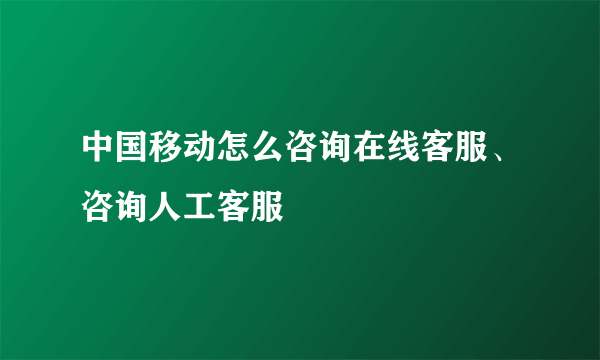 中国移动怎么咨询在线客服、咨询人工客服